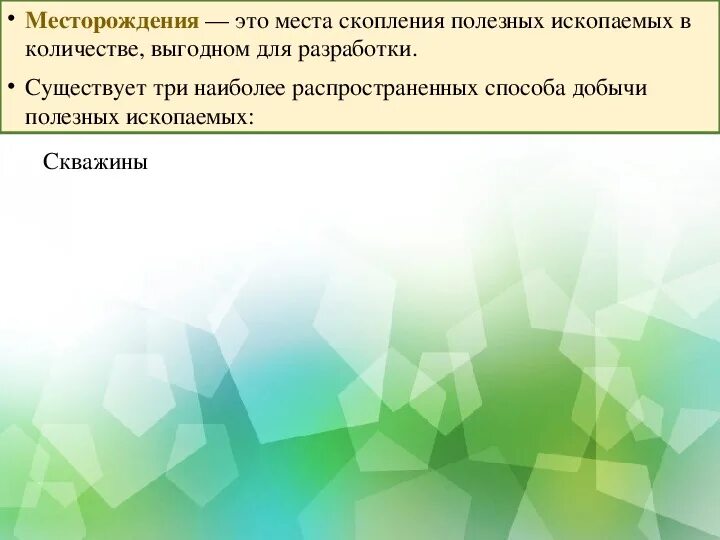 • Месторождения — это места скопления полезных ископаемых в количестве, выгодном для разработки.

• Существует три наиболее распространенных способа добычи полезных ископаемых:

Скважины